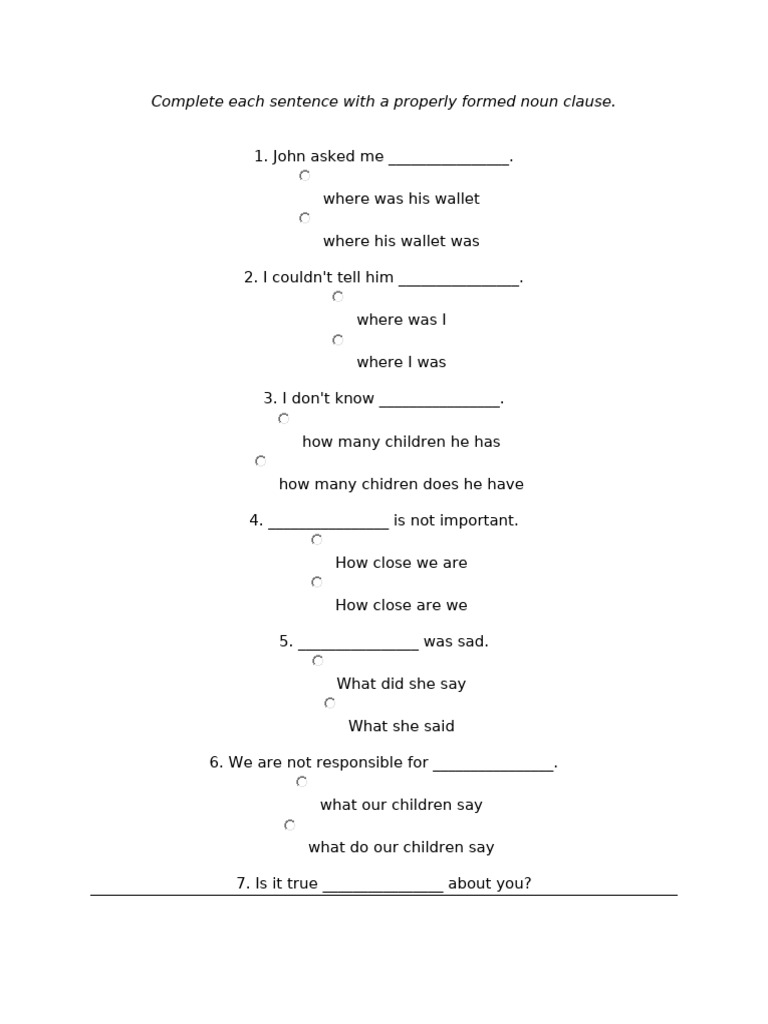 Complete each sentence with a properly formed noun clause.

1. John asked me _______________.

where was his wallet

where his wallet was

2. I couldn't tell him _______________.

where was I

where I was

3. I don't know _______________.

how many children he has

how many chidren does he have

4. _______________ is not important.

How close we are

How close are we

5. _______________ was sad.

What did she say

What she said

6. We are not responsible for _______________.

what our children say

what do our children say

7. Is it true _______________ about you?